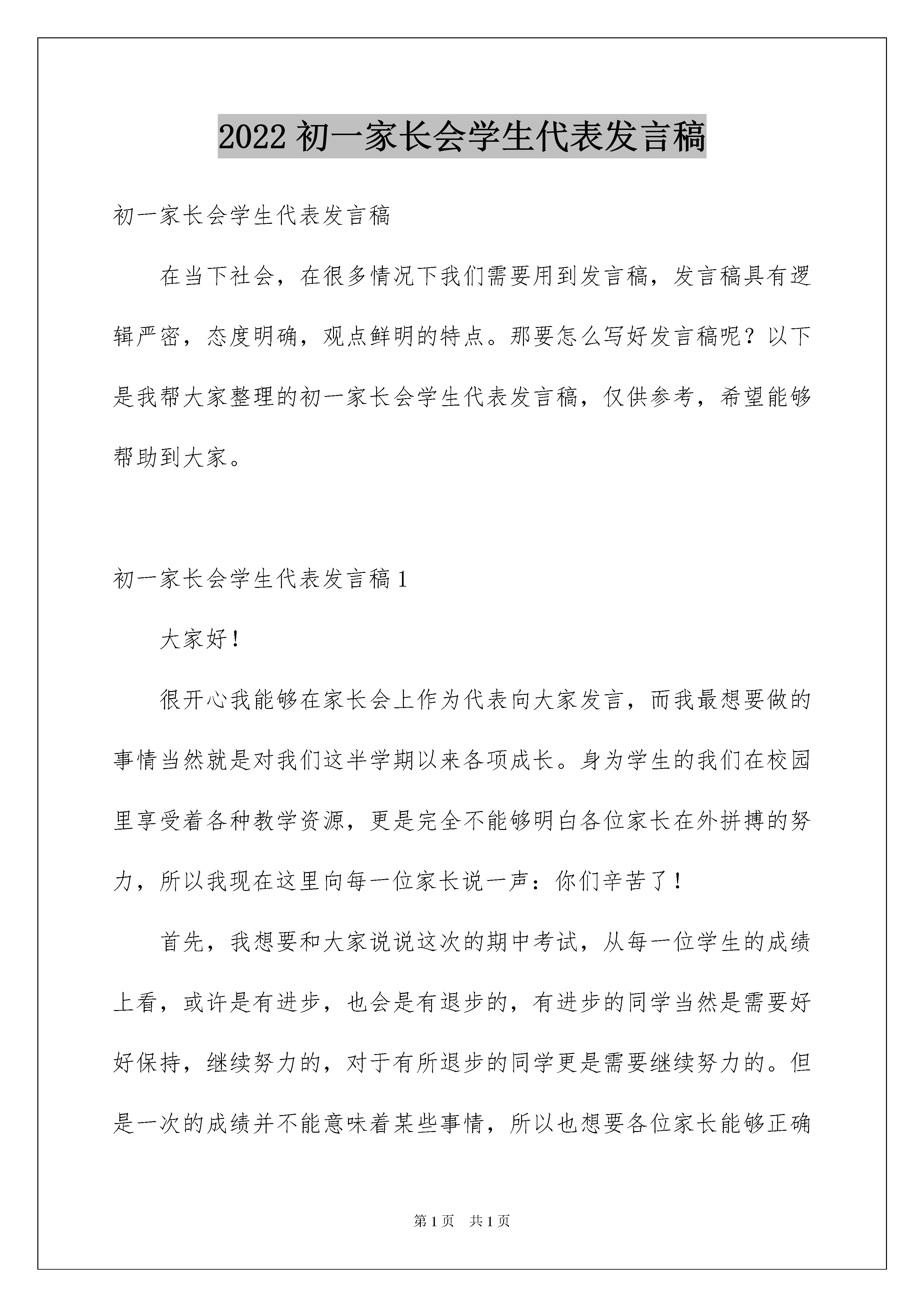 2022 初一家长会学生代表发言稿

初一家长会学生代表发言稿

在当下社会，在很多情况下我们需要用到发言稿，发言稿具有逻辑严密，态度明确，观点鲜明的特点。那要怎么写好发言稿呢？以下是我帮大家整理的初一家长会学生代表发言稿，仅供参考，希望能够帮助到大家。

初一家长会学生代表发言稿 1

大家好！

很开心我能够在家长会上作为代表向大家发言，而我最想要做的事情当然就是对我们这半学期以来各项成长。身为学生的我们在校园里享受着各种教学资源，更是完全不能够明白各位家长在外拼搏的努力，所以我现在这里向每一位家长说一声：你们辛苦了！

首先，我想要和大家说说这次的期中考试，从每一位学生的成绩上看，或许是有进步，也会是有退步的，有进步的同学当然是需要好好保持，继续努力的，对于有所退步的同学更是需要继续努力的。但是一次的成绩并不能意味着某些事情，所以也想要各位家长能够正确

第 1 页　共 1 页